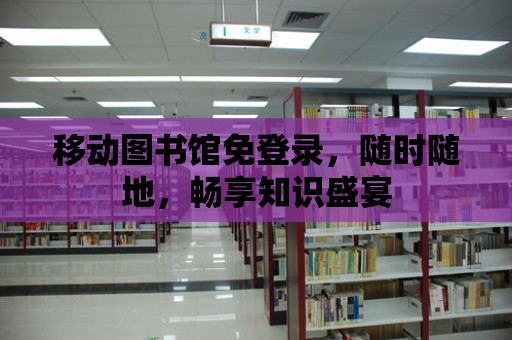 I 文学

移动图书馆免登录，随时随地，畅享知识盛宴